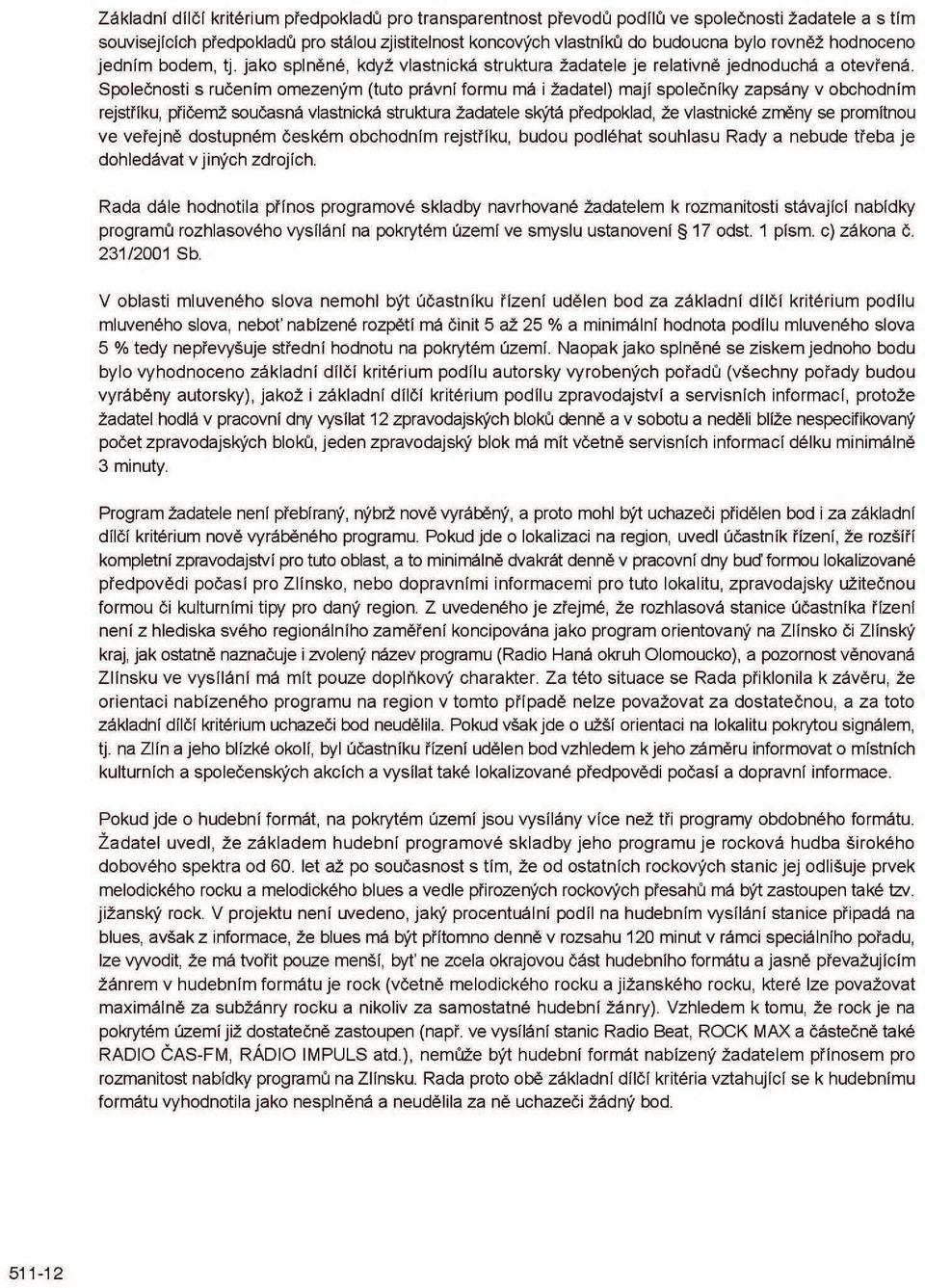 Základní dílčí kritérium předpokladů pro transparentnost převodů podílů ve společnosti žadatele a s tím souvisejících předpokladů pro stálou zjistitelnost koncových vlastníků do budoucna bylo rovněž hodnoceno jedním bodem, tj. jako splněné, když vlastnická struktura žadatele je relativně jednoduchá a otevřená. Společnosti s ručením omezeným (tuto právní formu má i žadatel) mají společníky zapsány v obchodním rejstříku, přičemž současná vlastnická struktura žadatele skýtá předpoklad, že vlastnické změny se promítnou ve veřejně dostupném českém obchodním rejstříku, budou podléhat souhlasu Rady a nebude třeba je dohledávat v jiných zdrojích.

Rada dále hodnotila přínos programové skladby navrhované žadatelem k rozmanitosti stávající nabídky programů rozhlasového vysílání na pokrytém území ve smyslu ustanovení § 17 odst. 1 písm. c) zákona č. 231/2001 Sb.

V oblasti mluveného slova nemohl být účastníku řízení udělen bod za základní dílčí kritérium podílu mluveného slova, neboť nabízené rozpětí má činit 5 až 25 % a minimální hodnota podílu mluveného slova 5 % tedy nepřevyšuje střední hodnotu na pokrytém území. Naopak jako splněné se ziskem jednoho bodu bylo vyhodnoceno základní dílčí kritérium podílu autorsky vyrobených pořadů (všechny pořady budou vyráběny autorsky), jakož i základní dílčí kritérium podílu zpravodajství a servisních informací, protože žadatel hodlá v pracovní dny vysílat 12 zpravodajských bloků denně a v sobotu a neděli blíže nespecifikovaný počet zpravodajských bloků, jeden zpravodajský blok má mít včetně servisních informací délku minimálně 3 minuty.

Program žadatele není přebíraný, nýbrž nově vyráběný, a proto mohl být uchazeči přidělen bod i za základní dílčí kritérium nově vyráběného programu. Pokud jde o lokalizaci na region, uvedl účastník řízení, že rozšíří kompletní zpravodajství pro tuto oblast, a to minimálně dvakrát denně v pracovní dny buď formou lokalizované předpovědi počasí pro Zlínsko, nebo dopravními informacemi pro tuto lokalitu, zpravodajsky užitečnou formou či kulturními tipy pro daný region. Z uvedeného je zřejmé, že rozhlasová stanice účastníka řízení není z hlediska svého regionálního zaměření koncipována jako program orientovaný na Zlínsko či Zlínský kraj, jak ostatně naznačuje i zvolený název programu (Radio Haná okruh Olomoucko), a pozornost věnovaná Zlínsku ve vysílání má mít pouze doplňkový charakter. Za této situace se Rada přiklonila k závěru, že orientaci nabízeného programu na region v tomto případě nelze považovat za dostatečnou, a za toto základní dílčí kritérium uchazeči bod neudělila. Pokud však jde o užší orientaci na lokalitu pokrytou signálem, tj. na Zlín a jeho blízké okolí, byl účastníku řízení udělen bod vzhledem k jeho záměru informovat o místních kulturních a společenských akcích a vysílat také lokalizované předpovědi počasí a dopravní informace.

Pokud jde o hudební formát, na pokrytém území jsou vysílány více než tři programy obdobného formátu. Žadatel uvedl, že základem hudební programové skladby jeho programu je rocková hudba širokého dobového spektra od 60. let až po současnost s tím, že od ostatních rockových stanic jej odlišuje prvek melodického rocku a melodického blues a vedle přirozených rockových přesahů má být zastoupen také tzv. jižanský rock. V projektu není uvedeno, jaký procentuální podíl na hudebním vysílání stanice připadá na blues, avšak z informace, že blues má být přítomno denně v rozsahu 120 minut v rámci speciálního pořadu, lze vyvodit, že má tvořit pouze menší, byť ne zcela okrajovou část hudebního formátu a jasně převažujícím žánrem v hudebním formátu je rock (včetně melodického rocku a jižanského rocku, které lze považovat maximálně za subžánry rocku a nikoliv za samostatné hudební žánry). Vzhledem k tomu, že rock je na pokrytém území již dostatečně zastoupen (např. ve vysílání stanic Radio Beat, ROCK MAX a částečně také RADIO ČAS-FM, RÁDIO IMPULS atd.), nemůže být hudební formát nabízený žadatelem přínosem pro rozmanitost nabídky programů na Zlínsku. Rada proto obě základní dílčí kritéria vztahující se k hudebnímu formátu vyhodnotila jako nesplněná a neudělila za ně uchazeči žádný bod.

511-12